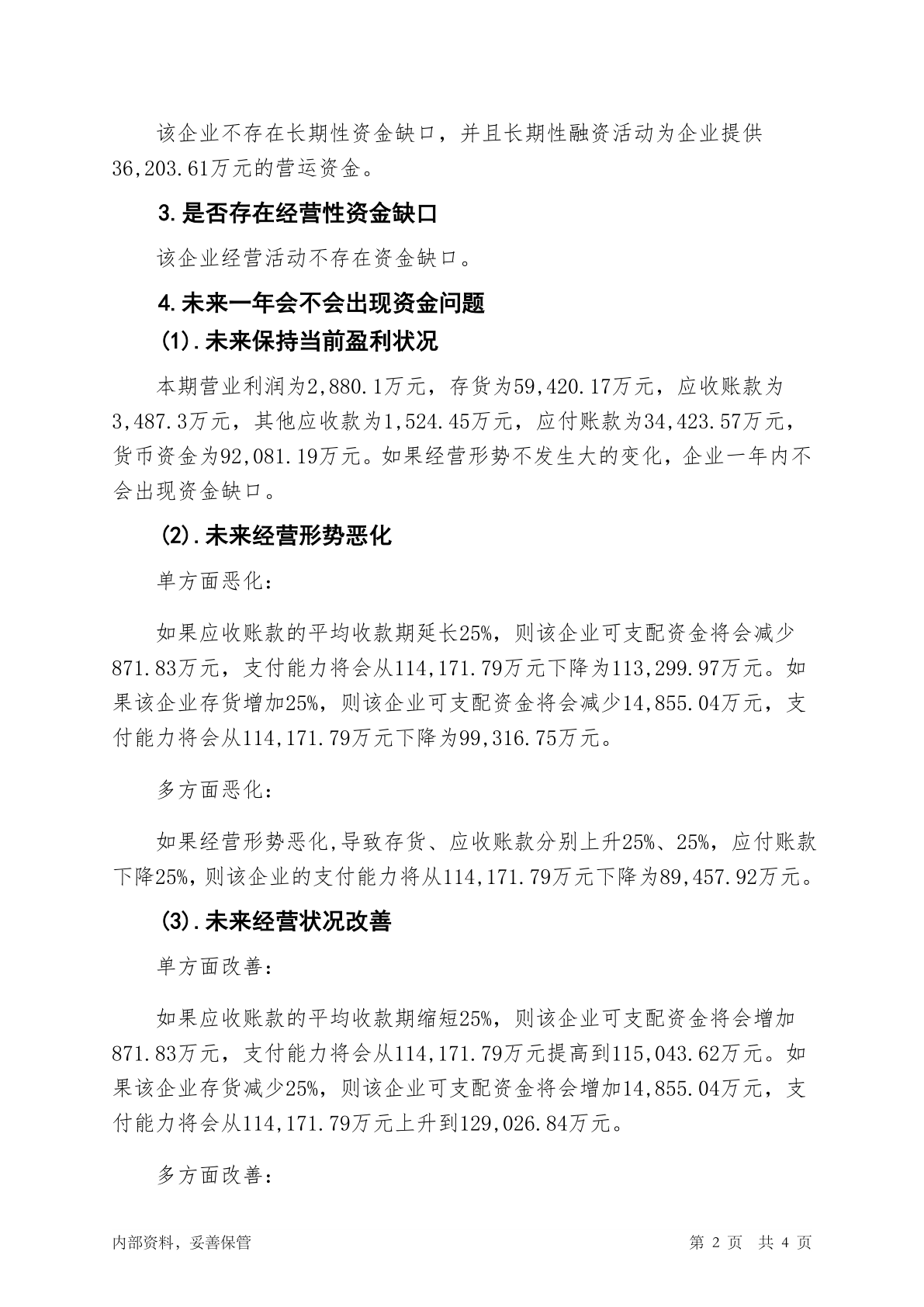 该企业不存在长期性资金缺口，并且长期性融资活动为企业提供36,203.61万元的营运资金。

3.是否存在经营性资金缺口

该企业经营活动不存在资金缺口。

4.未来一年会不会出现资金问题

(1).未来保持当前盈利状况

本期营业利润为2,880.1万元，存货为59,420.17万元，应收账款为3,487.3万元，其他应收款为1,524.45万元，应付账款为34,423.57万元，货币资金为92,081.19万元。如果经营形势不发生大的变化，企业一年内不会出现资金缺口。

(2).未来经营形势恶化

单方面恶化：

如果应收账款的平均收款期延长25%，则该企业可支配资金将会减少871.83万元，支付能力将会从114,171.79万元下降为113,299.97万元。如果该企业存货增加25%，则该企业可支配资金将会减少14,855.04万元，支付能力将会从114,171.79万元下降为99,316.75万元。

多方面恶化：

如果经营形势恶化,导致存货、应收账款分别上升25%、25%，应付账款下降25%，则该企业的支付能力将从114,171.79万元下降为89,457.92万元。

(3).未来经营状况改善

单方面改善：

如果应收账款的平均收款期缩短25%，则该企业可支配资金将会增加871.83万元，支付能力将会从114,171.79万元提高到115,043.62万元。如果该企业存货减少25%，则该企业可支配资金将会增加14,855.04万元，支付能力将会从114,171.79万元上升到129,026.84万元。

多方面改善：

内部资料，妥善保管

第 2 页 共 4 页